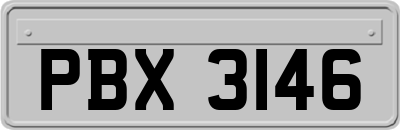 PBX 3146